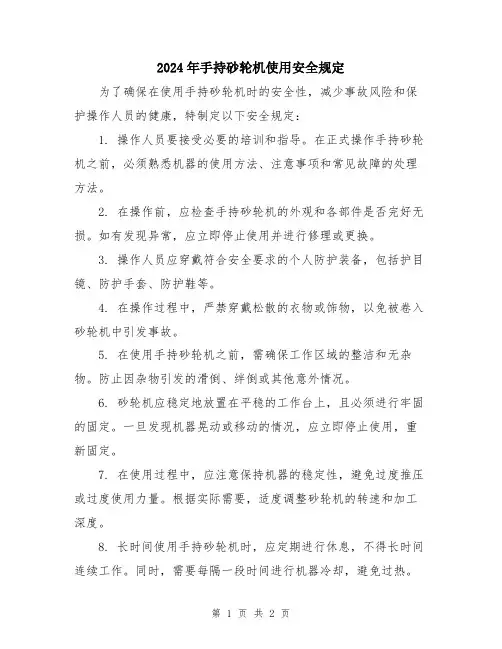 2024年手持砂轮机使用安全规定

为了确保在使用手持砂轮机时的安全性，减少事故风险和保护操作人员的健康，特制定以下安全规定：

1. 操作人员要接受必要的培训和指导。在正式操作手持砂轮机之前，必须熟悉机器的使用方法、注意事项和常见故障的处理方法。

2. 在操作前，应检查手持砂轮机的外观和各部件是否完好无损。如有发现异常，应立即停止使用并进行修理或更换。

3. 操作人员应穿戴符合安全要求的个人防护装备，包括护目镜、防护手套、防护鞋等。

4. 在操作过程中，严禁穿戴松散的衣物或饰物，以免被卷入砂轮机中引发事故。

5. 在使用手持砂轮机之前，需确保工作区域的整洁和无杂物。防止因杂物引发的滑倒、绊倒或其他意外情况。

6. 砂轮机应稳定地放置在平稳的工作台上，且必须进行牢固的固定。一旦发现机器晃动或移动的情况，应立即停止使用，重新固定。

7. 在使用过程中，应注意保持机器的稳定性，避免过度推压或过度使用力量。根据实际需要，适度调整砂轮机的转速和加工深度。

8. 长时间使用手持砂轮机时，应定期进行休息，不得长时间连续工作。同时，需要每隔一段时间进行机器冷却，避免过热。

第 1 页 共 2 页